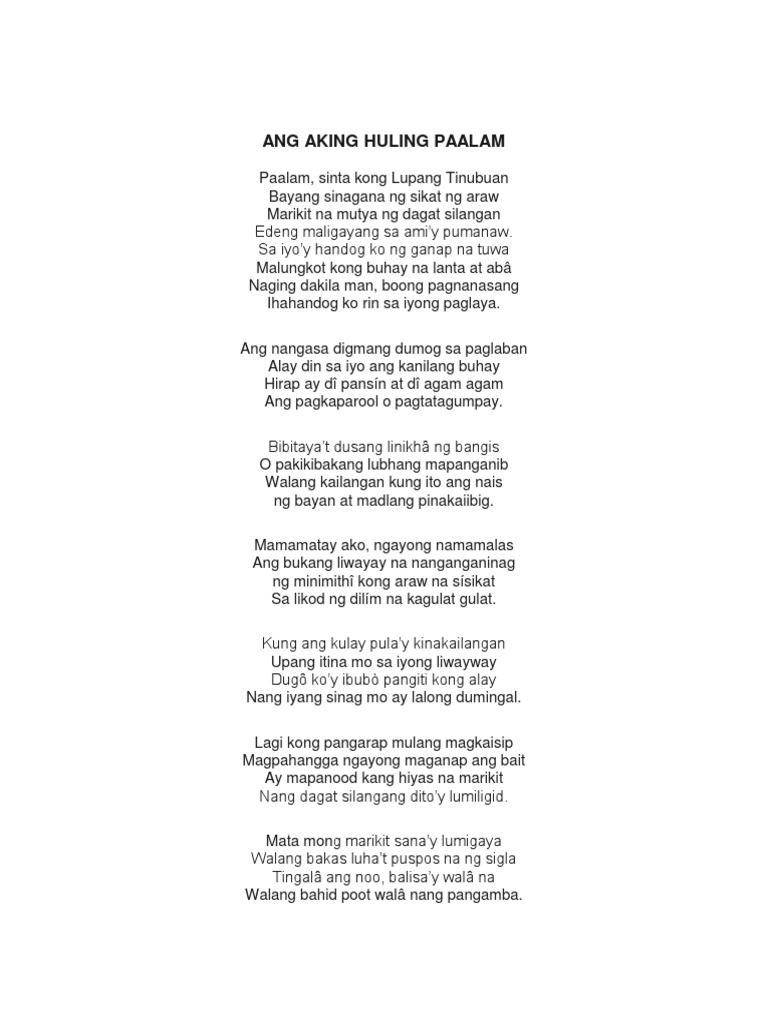 ANG AKING HULING PAALAM

Paalam, sinta kong Lupang Tinubuan
Bayang sinagana ng sikat ng araw
Marikit na mutya ng dagat silangan
Edeng maligayang sa ami'y pumanaw.
Sa iyo'y handog ko ng ganap na tuwa
Malungkot kong buhay na lanta at abâ
Naging dakila man, boong pagnanasang
Ihahandog ko rin sa iyong paglaya.

Ang nangasa digmang dumog sa paglaban
Alay din sa iyo ang kanilang buhay
Hirap ay dî pansín at dî agam agam
Ang pagkaparool o pagtatagumpay.

Bibitaya't dusang linikhâ ng bangis
O pakikibakang lubhang mapanganib
Walang kailangan kung ito ang nais
ng bayan at madlang pinakaiibig.

Mamamatay ako, ngayong namamalas
Ang bukang liwayay na nanganganinag
ng minimithî kong araw na sísikat
Sa likod ng dilím na kagulat gulat.

Kung ang kulay pula'y kinakailangan
Upang itina mo sa iyong liwayway
Dugô ko'y ibubò pangiti kong alay
Nang iyang sinag mo ay lalong dumingal.

Lagi kong pangarap mulang magkaisip
Magpahangga ngayong maganap ang bait
Ay mapanood kang hiyas na marikit
Nang dagat silangang dito'y lumiligid.

Mata mong marikit sana'y lumigaya
Walang bakas luha't puspos na ng sigla
Tingalâ ang noo, balisa'y walâ na
Walang bahid poot walâ nang pangamba.